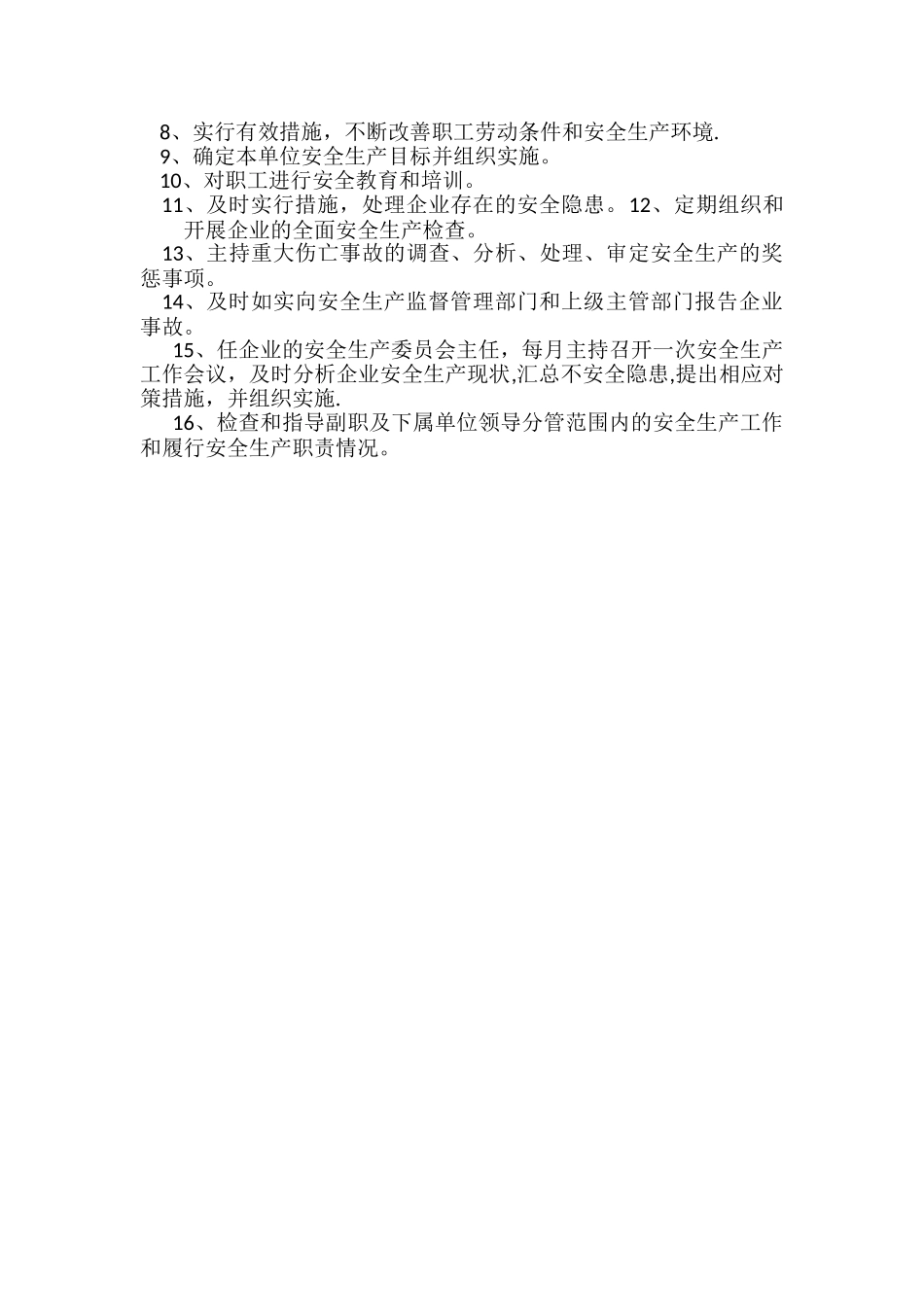 8、实行有效措施，不断改善职工劳动条件和安全生产环境.

9、确定本单位安全生产目标并组织实施。

10、对职工进行安全教育和培训。

11、及时实行措施，处理企业存在的安全隐患。12、定期组织和开展企业的全面安全生产检查。

13、主持重大伤亡事故的调查、分析、处理、审定安全生产的奖惩事项。

14、及时如实向安全生产监督管理部门和上级主管部门报告企业事故。

15、任企业的安全生产委员会主任，每月主持召开一次安全生产工作会议，及时分析企业安全生产现状,汇总不安全隐患,提出相应对策措施，并组织实施.

16、检查和指导副职及下属单位领导分管范围内的安全生产工作和履行安全生产职责情况。